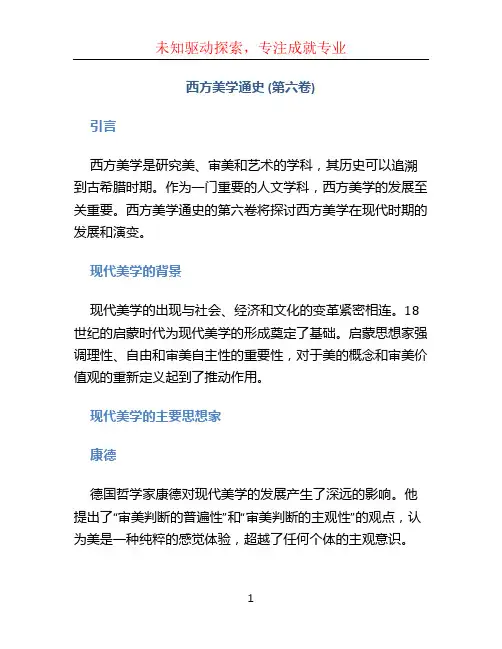 未知驱动探索，专注成就专业

西方美学通史 (第六卷)

引言

西方美学是研究美、审美和艺术的学科，其历史可以追溯到古希腊时期。作为一门重要的人文学科，西方美学的发展至关重要。西方美学通史的第六卷将探讨西方美学在现代时期的发展和演变。

现代美学的背景

现代美学的出现与社会、经济和文化的变革紧密相连。18世纪的启蒙时代为现代美学的形成奠定了基础。启蒙思想家强调理性、自由和审美自主性的重要性，对于美的概念和审美价值观的重新定义起到了推动作用。

现代美学的主要思想家

康德

德国哲学家康德对现代美学的发展产生了深远的影响。他提出了“审美判断的普遍性”和“审美判断的主观性”的观点，认为美是一种纯粹的感觉体验，超越了任何个体的主观意识。

1